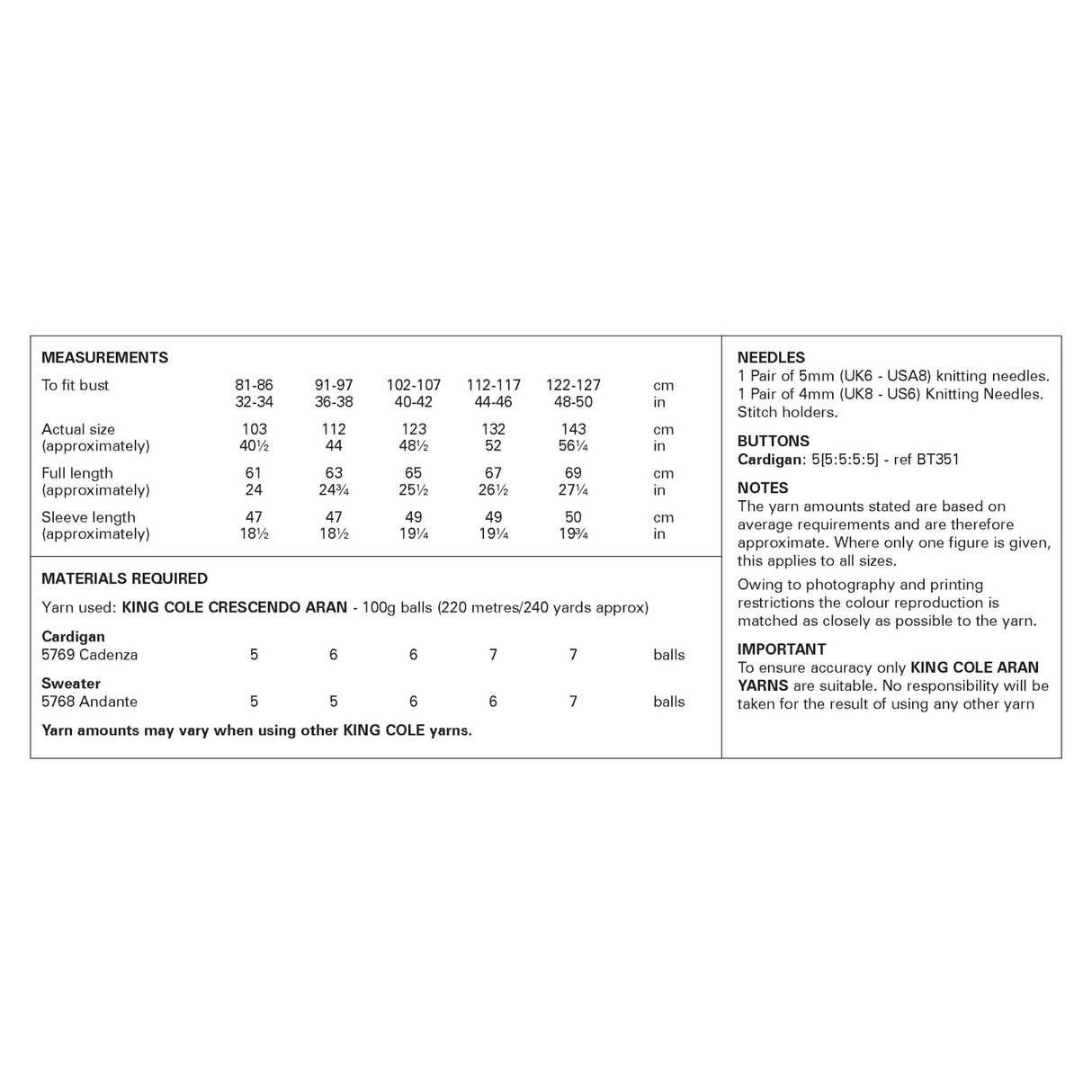 MEASUREMENTS

| To fit bust | 81-86 | 91-97 | 102-107 | 112-117 | 122-127 | cm |
|---|---|---|---|---|---|---|
| | 32-34 | 36-38 | 40-42 | 44-46 | 48-50 | in |
| Actual size | 103 | 112 | 123 | 132 | 143 | cm |
| (approximately) | 40½ | 44 | 48½ | 52 | 56¼ | in |
| Full length | 61 | 63 | 65 | 67 | 69 | cm |
| (approximately) | 24 | 24¾ | 25½ | 26½ | 27¼ | in |
| Sleeve length | 47 | 47 | 49 | 49 | 50 | cm |
| (approximately) | 18½ | 18½ | 19¼ | 19¼ | 19¾ | in |

MATERIALS REQUIRED

Yarn used: KING COLE CRESCENDO ARAN - 100g balls (220 metres/240 yards approx)

| Cardigan | | | | | | |
|---|---|---|---|---|---|---|
| 5769 Cadenza | 5 | 6 | 6 | 7 | 7 | balls |
| Sweater | | | | | | |
| 5768 Andante | 5 | 5 | 6 | 6 | 7 | balls |

Yarn amounts may vary when using other KING COLE yarns.

NEEDLES
1 Pair of 5mm (UK6 - USA8) knitting needles.
1 Pair of 4mm (UK8 - US6) Knitting Needles.
Stitch holders.

BUTTONS
Cardigan: 5[5:5:5:5] - ref BT351

NOTES
The yarn amounts stated are based on average requirements and are therefore approximate. Where only one figure is given, this applies to all sizes.

Owing to photography and printing restrictions the colour reproduction is matched as closely as possible to the yarn.

IMPORTANT
To ensure accuracy only KING COLE ARAN YARNS are suitable. No responsibility will be taken for the result of using any other yarn